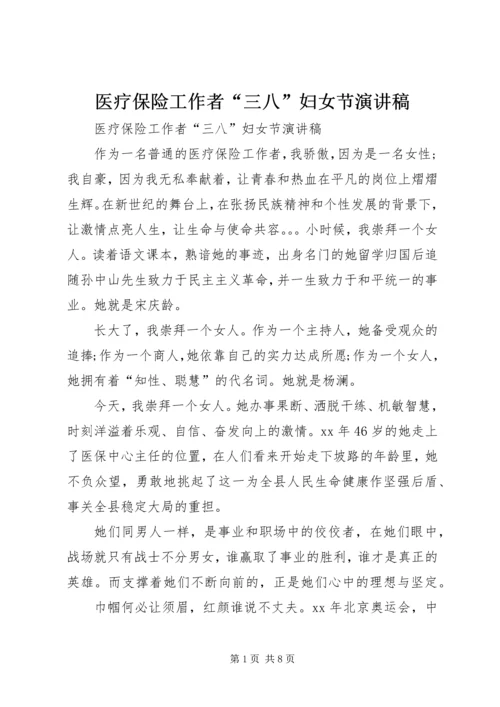 医疗保险工作者“三八”妇女节演讲稿

医疗保险工作者“三八”妇女节演讲稿

作为一名普通的医疗保险工作者，我骄傲，因为是一名女性；我自豪，因为我无私奉献着，让青春和热血在平凡的岗位上熠熠生辉。在新世纪的舞台上，在张扬民族精神和个性发展的背景下，让激情点亮人生，让生命与使命共容。。。小时候，我崇拜一个女人。读着语文课本，熟谙她的事迹，出身名门的她留学归国后追随孙中山先生致力于民主主义革命，并一生致力于和平统一的事业。她就是宋庆龄。

长大了，我崇拜一个女人。作为一个主持人，她备受观众的追捧；作为一个商人，她依靠自己的实力达成所愿；作为一个女人，她拥有着“知性、聪慧”的代名词。她就是杨澜。

今天，我崇拜一个女人。她办事果断、洒脱干练、机敏智慧，时刻洋溢着乐观、自信、奋发向上的激情。xx 年 46 岁的她走上了医保中心主任的位置，在人们看来开始走下坡路的年龄里，她不负众望，勇敢地挑起了这一为全县人民生命健康作坚强后盾、事关全县稳定大局的重担。

她们同男人一样，是事业和职场中的佼佼者，在她们眼中，战场就只有战士不分男女，谁赢取了事业的胜利，谁才是真正的英雄。而支撑着她们不断向前的，正是她们心中的理想与坚定。

巾帼何必让须眉，红颜谁说不丈夫。xx 年北京奥运会，中

第 1 页 共 8 页